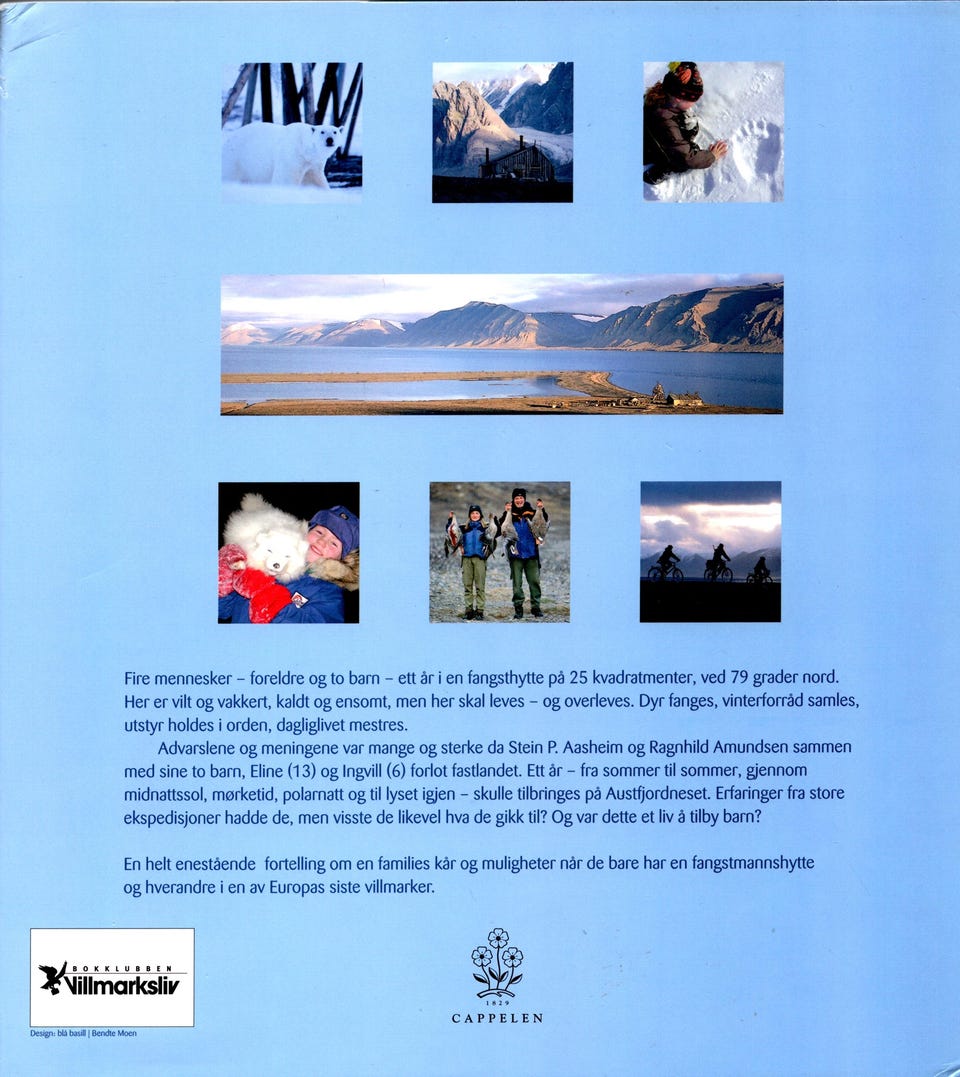 Fire mennesker – foreldre og to barn – ett år i en fangsthytte på 25 kvadratmenter, ved 79 grader nord. Her er vilt og vakkert, kaldt og ensomt, men her skal leves – og overleves. Dyr fanges, vinterforråd samles, utstyr holdes i orden, dagliglivet mestres.

Advarslene og meningene var mange og sterke da Stein P. Aasheim og Ragnhild Amundsen sammen med sine to barn, Eline (13) og Ingvill (6) forlot fastlandet. Ett år – fra sommer til sommer, gjennom midnattssol, mørketid, polarnatt og til lyset igjen – skulle tilbringes på Austfjordneset. Erfaringer fra store ekspedisjoner hadde de, men visste de likevel hva de gikk til? Og var dette et liv å tilby barn?

En helt enestående fortelling om en families kår og muligheter når de bare har en fangstmannshytte og hverandre i en av Europas siste villmarker.

BOKKLUBBEN Villmarksliv

Design: blå basill | Bendte Moen

1829
CAPPELEN